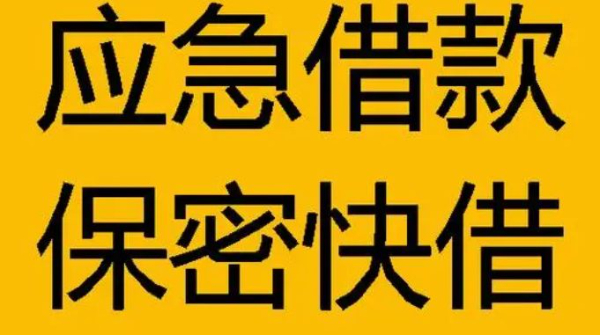 应急借款
保密快借